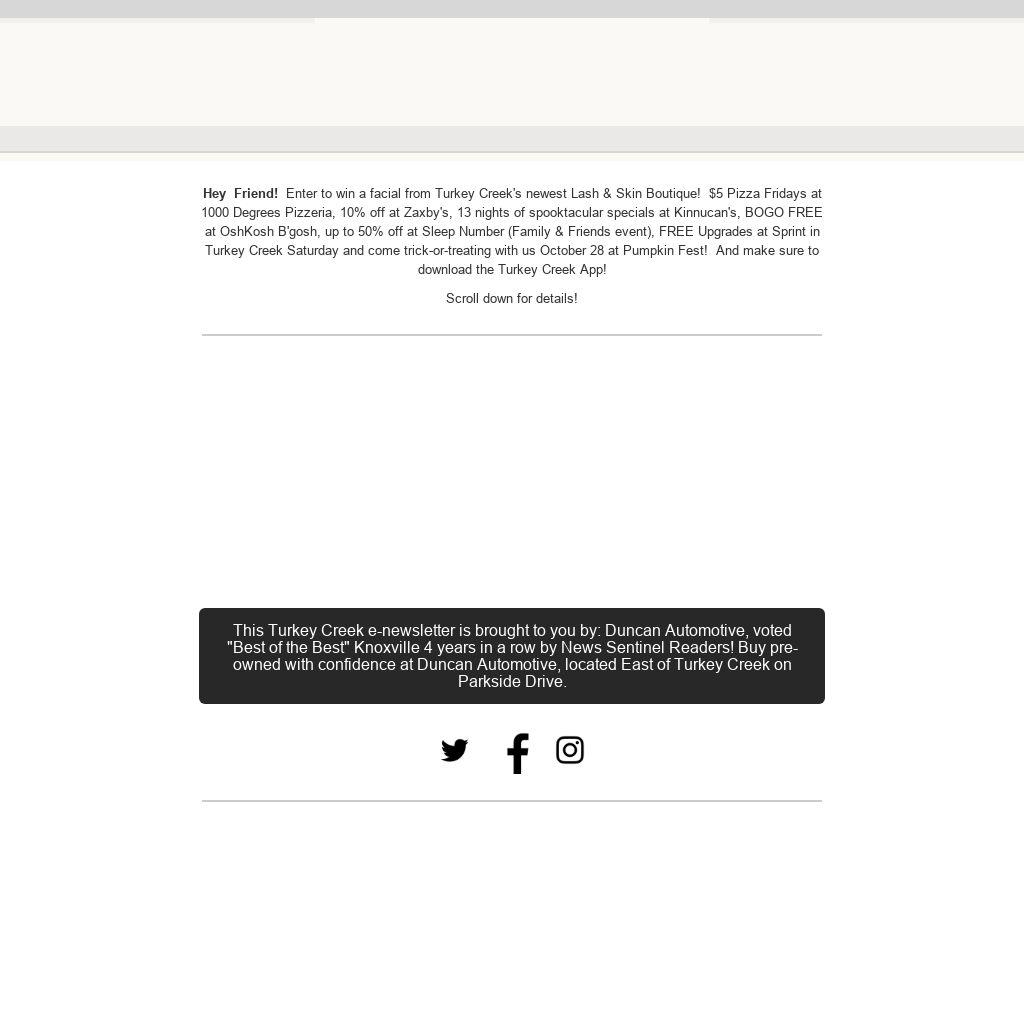 Hey Friend! Enter to win a facial from Turkey Creek's newest Lash & Skin Boutique! $5 Pizza Fridays at 1000 Degrees Pizzeria, 10% off at Zaxby's, 13 nights of spooktacular specials at Kinnucan's, BOGO FREE at OshKosh B'gosh, up to 50% off at Sleep Number (Family & Friends event), FREE Upgrades at Sprint in Turkey Creek Saturday and come trick-or-treating with us October 28 at Pumpkin Fest! And make sure to download the Turkey Creek App!

Scroll down for details!

This Turkey Creek e-newsletter is brought to you by: Duncan Automotive, voted "Best of the Best" Knoxville 4 years in a row by News Sentinel Readers! Buy pre-owned with confidence at Duncan Automotive, located East of Turkey Creek on Parkside Drive.